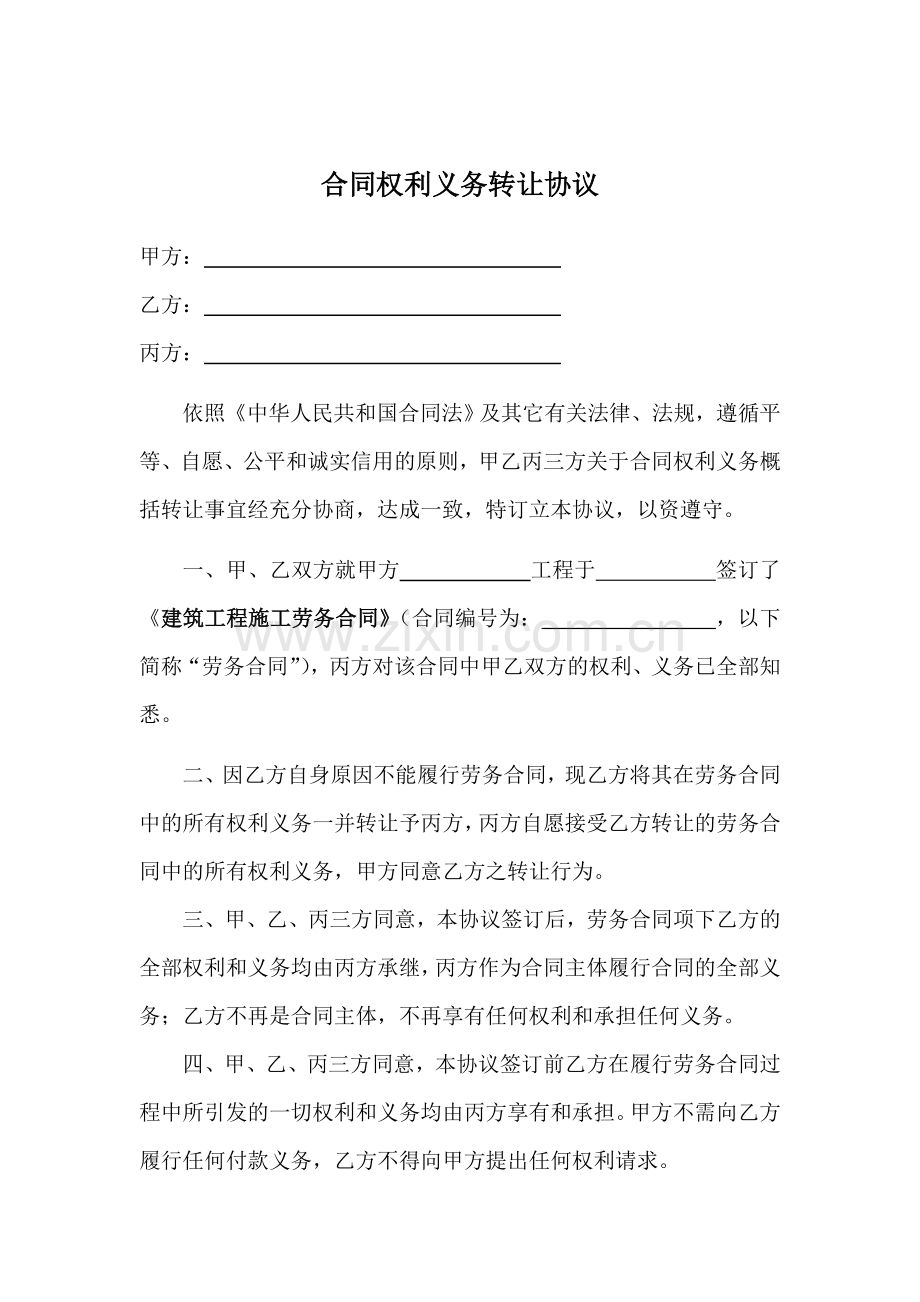 合同权利义务转让协议

甲方：____

乙方：____

丙方：____

依照《中华人民共和国合同法》及其它有关法律、法规，遵循平等、自愿、公平和诚实信用的原则，甲乙丙三方关于合同权利义务概括转让事宜经充分协商，达成一致，特订立本协议，以资遵守。

一、甲、乙双方就甲方____工程于____签订了《建筑工程施工劳务合同》（合同编号为：____，以下简称“劳务合同”），丙方对该合同中甲乙双方的权利、义务已全部知悉。

二、因乙方自身原因不能履行劳务合同，现乙方将其在劳务合同中的所有权利义务一并转让予丙方，丙方自愿接受乙方转让的劳务合同中的所有权利义务，甲方同意乙方之转让行为。

三、甲、乙、丙三方同意，本协议签订后，劳务合同项下乙方的全部权利和义务均由丙方承继，丙方作为合同主体履行合同的全部义务；乙方不再是合同主体，不再享有任何权利和承担任何义务。

四、甲、乙、丙三方同意，本协议签订前乙方在履行劳务合同过程中所引发的一切权利和义务均由丙方享有和承担。甲方不需向乙方履行任何付款义务，乙方不得向甲方提出任何权利请求。

www.zixin.com.cn